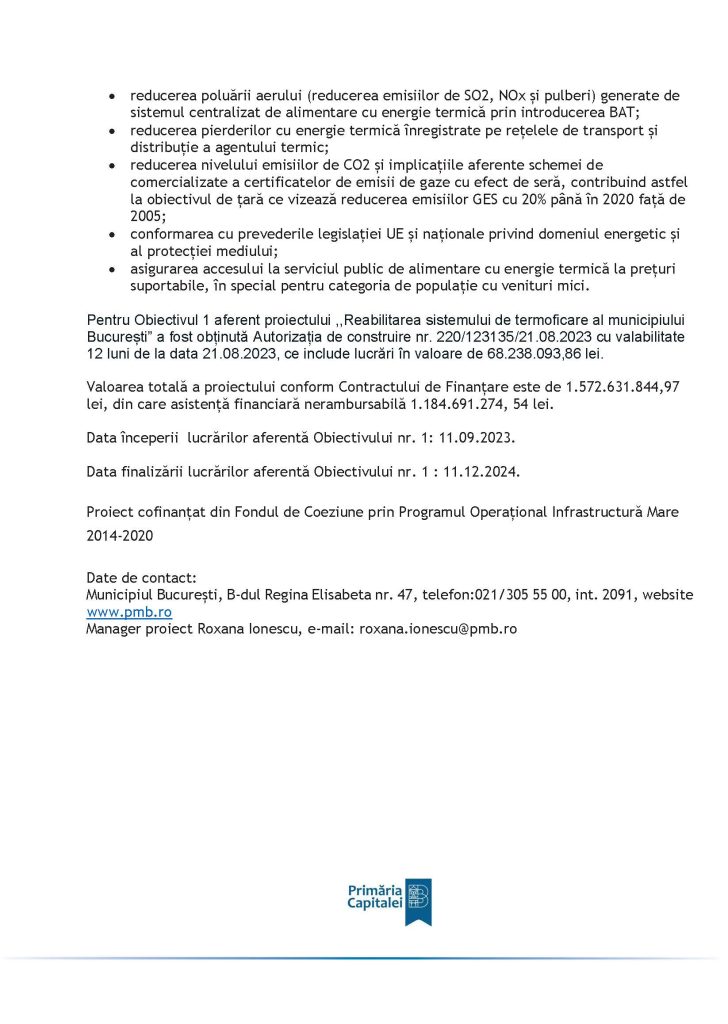 • reducerea poluării aerului (reducerea emisiilor de SO2, NOx și pulberi) generate de sistemul centralizat de alimentare cu energie termică prin introducerea BAT;
• reducerea pierderilor cu energie termică înregistrate pe rețelele de transport și distribuție a agentului termic;
• reducerea nivelului emisiilor de CO2 și implicațiile aferente schemei de comercializate a certificatelor de emisii de gaze cu efect de seră, contribuind astfel la obiectivul de țară ce vizează reducerea emisiilor GES cu 20% până în 2020 față de 2005;
• conformarea cu prevederile legislației UE și naționale privind domeniul energetic și al protecției mediului;
• asigurarea accesului la serviciul public de alimentare cu energie termică la prețuri suportabile, în special pentru categoria de populație cu venituri mici.

Pentru Obiectivul 1 aferent proiectului ,,Reabilitarea sistemului de termoficare al municipiului București" a fost obținută Autorizația de construire nr. 220/123135/21.08.2023 cu valabilitate 12 luni de la data 21.08.2023, ce include lucrări în valoare de 68.238.093,86 lei.

Valoarea totală a proiectului conform Contractului de Finanțare este de 1.572.631.844,97 lei, din care asistență financiară nerambursabilă 1.184.691.274, 54 lei.

Data începerii lucrărilor aferentă Obiectivului nr. 1: 11.09.2023.

Data finalizării lucrărilor aferentă Obiectivului nr. 1 : 11.12.2024.

Proiect cofinanțat din Fondul de Coeziune prin Programul Operațional Infrastructură Mare 2014-2020

Date de contact:
Municipiul București, B-dul Regina Elisabeta nr. 47, telefon:021/305 55 00, int. 2091, website www.pmb.ro
Manager proiect Roxana Ionescu, e-mail: roxana.ionescu@pmb.ro

Primăria Capitalei